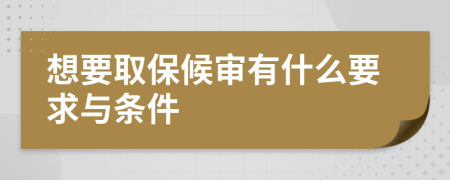 想要取保候审有什么要求与条件